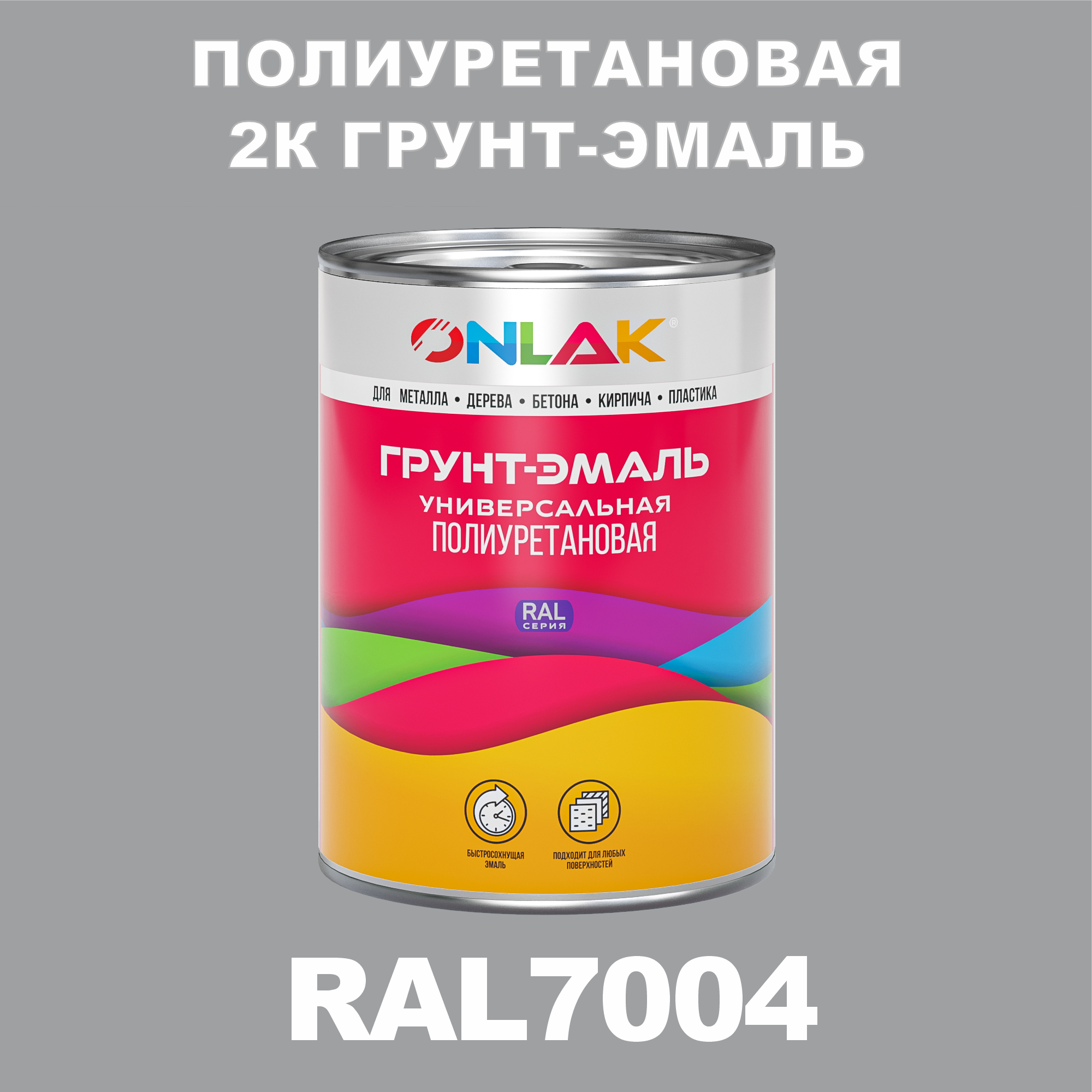 ПОЛИУРЕТАНОВАЯ 2К ГРУНТ-ЭМАЛЬ

ONLAK®

ДЛЯ МЕТАЛЛА • ДЕРЕВА • БЕТОНА • КИРПИЧА • ПЛАСТИКА

ГРУНТ-ЭМАЛЬ
УНИВЕРСАЛЬНАЯ
ПОЛИУРЕТАНОВАЯ

RAL
СЕРИЯ

БЫСТРОСОХНУЩАЯ ЭМАЛЬ

ПОДХОДИТ ДЛЯ ЛЮБЫХ ПОВЕРХНОСТЕЙ

RAL7004